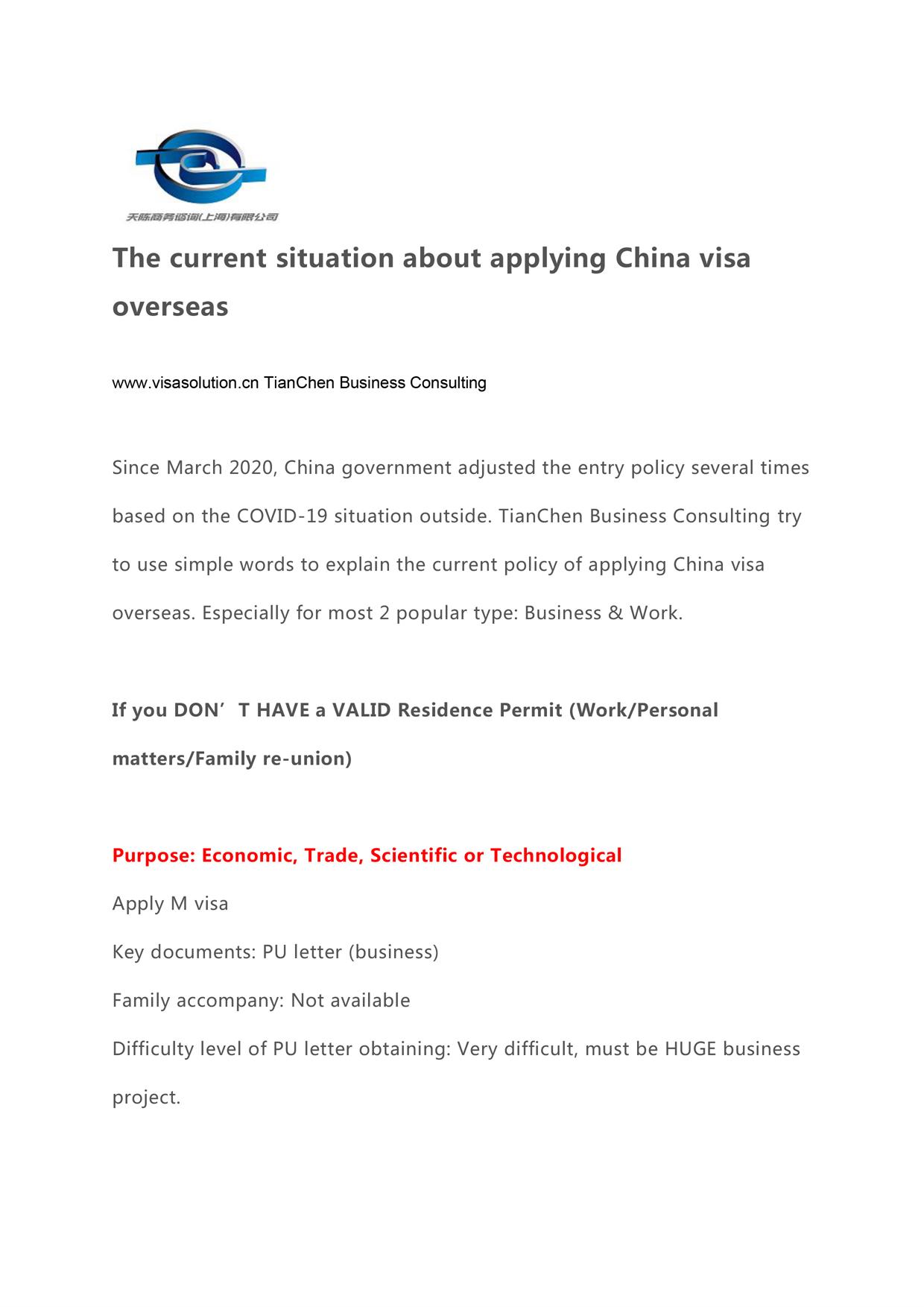 天陈商务咨询(上海)有限公司

The current situation about applying China visa overseas

www.visasolution.cn TianChen Business Consulting

Since March 2020, China government adjusted the entry policy several times based on the COVID-19 situation outside. TianChen Business Consulting try to use simple words to explain the current policy of applying China visa overseas. Especially for most 2 popular type: Business & Work.

If you DON’T HAVE a VALID Residence Permit (Work/Personal matters/Family re-union)

Purpose: Economic, Trade, Scientific or Technological

Apply M visa

Key documents: PU letter (business)

Family accompany: Not available

Difficulty level of PU letter obtaining: Very difficult, must be HUGE business project.